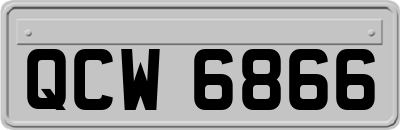 QCW 6866